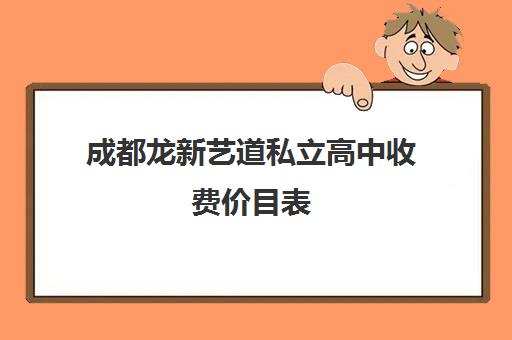 成都龙新艺道私立高中收费价目表